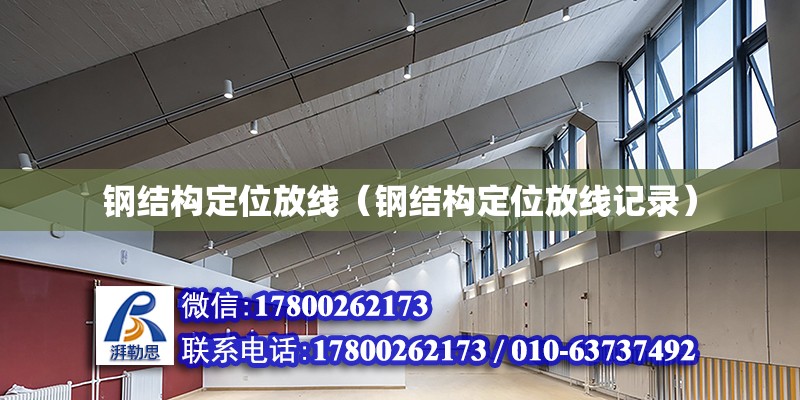 钢结构定位放线（钢结构定位放线记录）

湃勒思

微信:17800262173

联系电话:17800262173 / 010-63737492